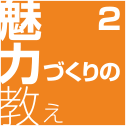 魅力づくりの教え 2